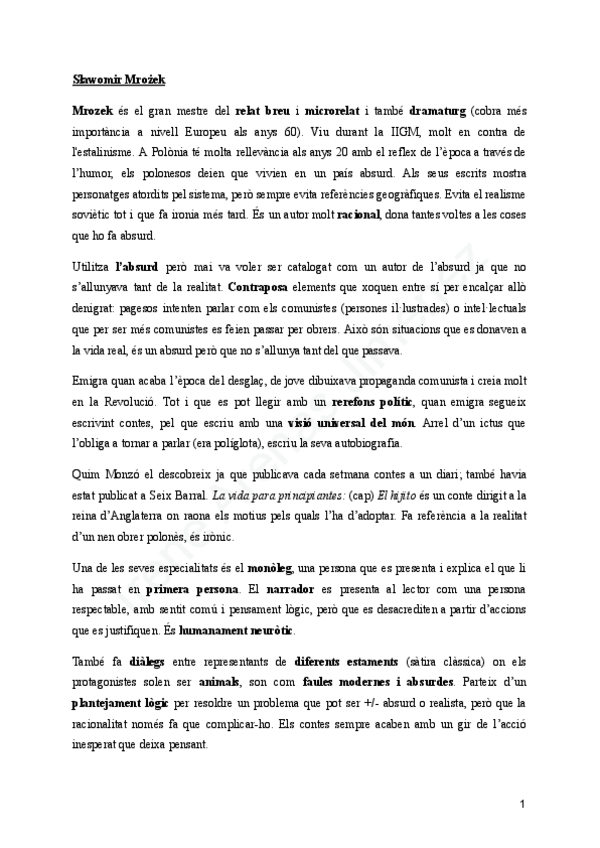 Sławomir Mrożek

Mrozek és el gran mestre del relat breu i microrelat i també dramaturg (cobra més importància a nivell Europeu als anys 60). Viu durant la IIGM, molt en contra de l'estalinisme. A Polònia té molta rellevància als anys 20 amb el reflex de l'època a través de l'humor, els polonesos deien que vivien en un país absurd. Als seus escrits mostra personatges atordits pel sistema, però sempre evita referències geogràfiques. Evita el realisme soviètic tot i que fa ironia més tard. És un autor molt racional, dona tantes voltes a les coses que ho fa absurd.

Utilitza l'absurd però mai va voler ser catalogat com un autor de l'absurd ja que no s'allunyava tant de la realitat. Contraposa elements que xoquen entre sí per encalçar allò denigrat: pagesos intenten parlar com els comunistes (persones il·lustrades) o intel·lectuals que per ser més comunistes es feien passar per obrers. Això són situacions que es donaven a la vida real, és un absurd però que no s'allunya tant del que passava.

Emigra quan acaba l'època del desglaç, de jove dibuixava propaganda comunista i creia molt en la Revolució. Tot i que es pot llegir amb un rerefons polític, quan emigra segueix escrivint contes, pel que escriu amb una visió universal del món. Arrel d'un ictus que l'obliga a tornar a parlar (era políglota), escriu la seva autobiografia.

Quim Monzó el descobreix ja que publicava cada setmana contes a un diari; també havia estat publicat a Seix Barral. La vida para principiantes: (cap) El hijito és un conte dirigit a la reina d'Anglaterra on raona els motius pels quals l'ha d'adoptar. Fa referència a la realitat d'un nen obrer polonès, és irònic.

Una de les seves especialitats és el monòleg, una persona que es presenta i explica el que li ha passat en primera persona. El narrador es presenta al lector com una persona respectable, amb sentit comú i pensament lògic, però que es desacrediten a partir d'accions que es justifiquen. És humanament neuròtic.

També fa diàlegs entre representants de diferents estaments (sàtira clàssica) on els protagonistes solen ser animals, son com faules modernes i absurdes. Parteix d'un plantejament lògic per resoldre un problema que pot ser +/- absurd o realista, però que la racionalitat només fa que complicar-ho. Els contes sempre acaben amb un gir de l'acció inesperat que deixa pensant.

1